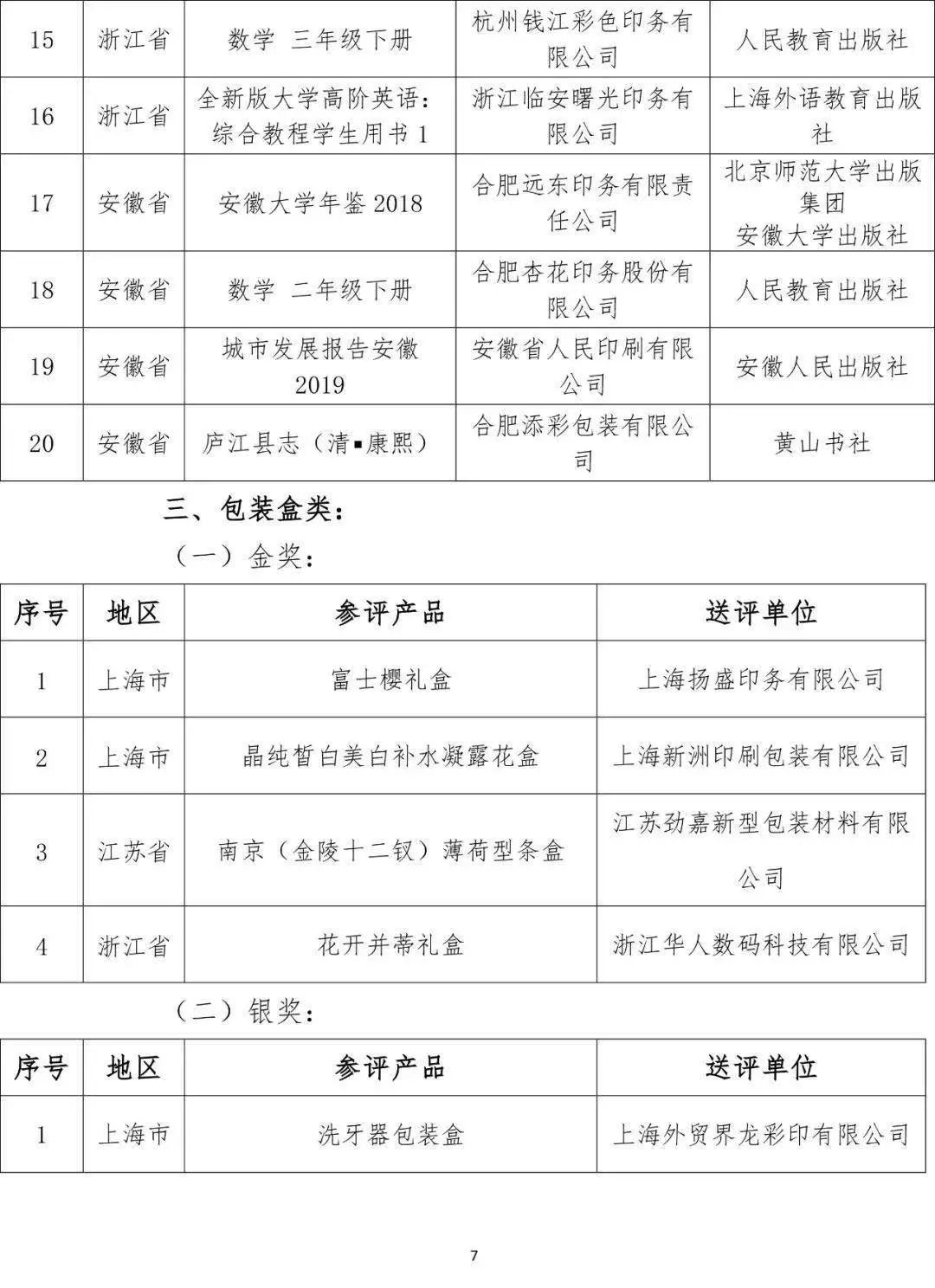 | 15 | 浙江省 | 数学 三年级下册 | 杭州钱江彩色印务有限公司 | 人民教育出版社 |
|---|---|---|---|---|
| 16 | 浙江省 | 全新版大学高阶英语：综合教程学生用书 1 | 浙江临安曙光印务有限公司 | 上海外语教育出版社 |
| 17 | 安徽省 | 安徽大学年鉴 2018 | 合肥远东印务有限责任公司 | 北京师范大学出版集团 安徽大学出版社 |
| 18 | 安徽省 | 数学 二年级下册 | 合肥杏花印务股份有限公司 | 人民教育出版社 |
| 19 | 安徽省 | 城市发展报告安徽 2019 | 安徽省人民印刷有限公司 | 安徽人民出版社 |
| 20 | 安徽省 | 庐江县志（清▪康熙） | 合肥添彩包装有限公司 | 黄山书社 |

三、包装盒类：

（一）金奖：

| 序号 | 地区 | 参评产品 | 送评单位 |
|---|---|---|---|
| 1 | 上海市 | 富士樱礼盒 | 上海扬盛印务有限公司 |
| 2 | 上海市 | 晶纯皙白美白补水凝露花盒 | 上海新洲印刷包装有限公司 |
| 3 | 江苏省 | 南京（金陵十二钗）薄荷型条盒 | 江苏劲嘉新型包装材料有限公司 |
| 4 | 浙江省 | 花开并蒂礼盒 | 浙江华人数码科技有限公司 |

（二）银奖：

| 序号 | 地区 | 参评产品 | 送评单位 |
|---|---|---|---|
| 1 | 上海市 | 洗牙器包装盒 | 上海外贸界龙彩印有限公司 |

7